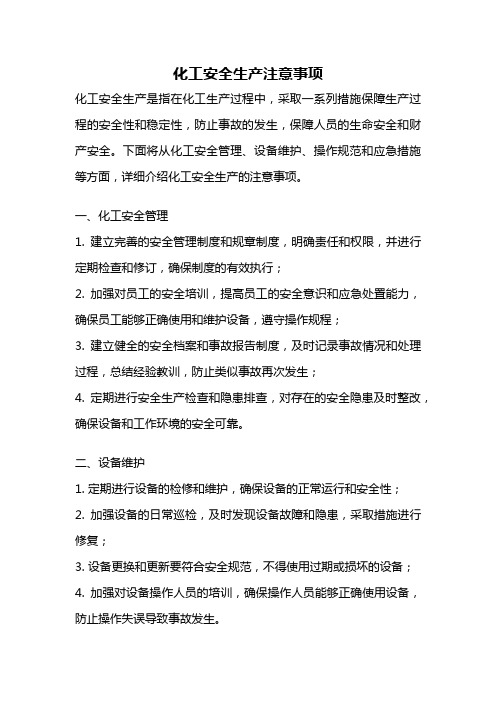 化工安全生产注意事项

化工安全生产是指在化工生产过程中，采取一系列措施保障生产过程的安全性和稳定性，防止事故的发生，保障人员的生命安全和财产安全。下面将从化工安全管理、设备维护、操作规范和应急措施等方面，详细介绍化工安全生产的注意事项。

一、化工安全管理

1. 建立完善的安全管理制度和规章制度，明确责任和权限，并进行定期检查和修订，确保制度的有效执行；

2. 加强对员工的安全培训，提高员工的安全意识和应急处置能力，确保员工能够正确使用和维护设备，遵守操作规程；

3. 建立健全的安全档案和事故报告制度，及时记录事故情况和处理过程，总结经验教训，防止类似事故再次发生；

4. 定期进行安全生产检查和隐患排查，对存在的安全隐患及时整改，确保设备和工作环境的安全可靠。

二、设备维护

1. 定期进行设备的检修和维护，确保设备的正常运行和安全性；

2. 加强设备的日常巡检，及时发现设备故障和隐患，采取措施进行修复；

3. 设备更换和更新要符合安全规范，不得使用过期或损坏的设备；

4. 加强对设备操作人员的培训，确保操作人员能够正确使用设备，防止操作失误导致事故发生。